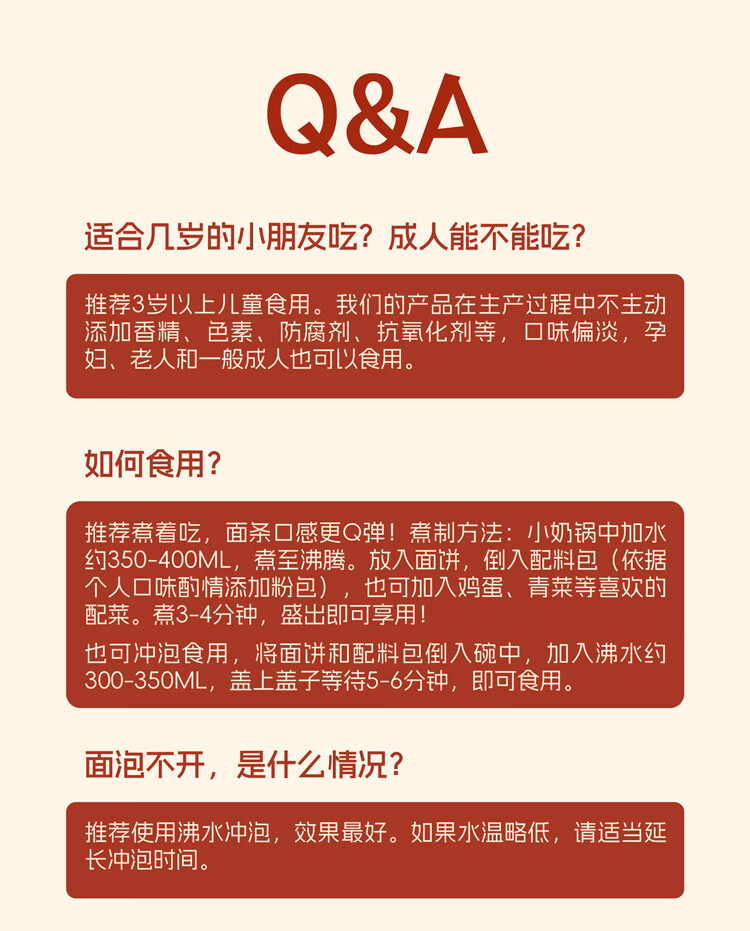 Q&A

适合几岁的小朋友吃？成人能不能吃？

推荐3岁以上儿童食用。我们的产品在生产过程中不主动添加香精、色素、防腐剂、抗氧化剂等，口味偏淡，孕妇、老人和一般成人也可以食用。

如何食用？

推荐煮着吃，面条口感更Q弹！煮制方法：小奶锅中加水约350-400ML，煮至沸腾。放入面饼，倒入配料包（依据个人口味酌情添加粉包），也可加入鸡蛋、青菜等喜欢的配菜。煮3-4分钟，盛出即可享用！

也可冲泡食用，将面饼和配料包倒入碗中，加入沸水约300-350ML，盖上盖子等待5-6分钟，即可食用。

面泡不开，是什么情况？

推荐使用沸水冲泡，效果最好。如果水温略低，请适当延长冲泡时间。